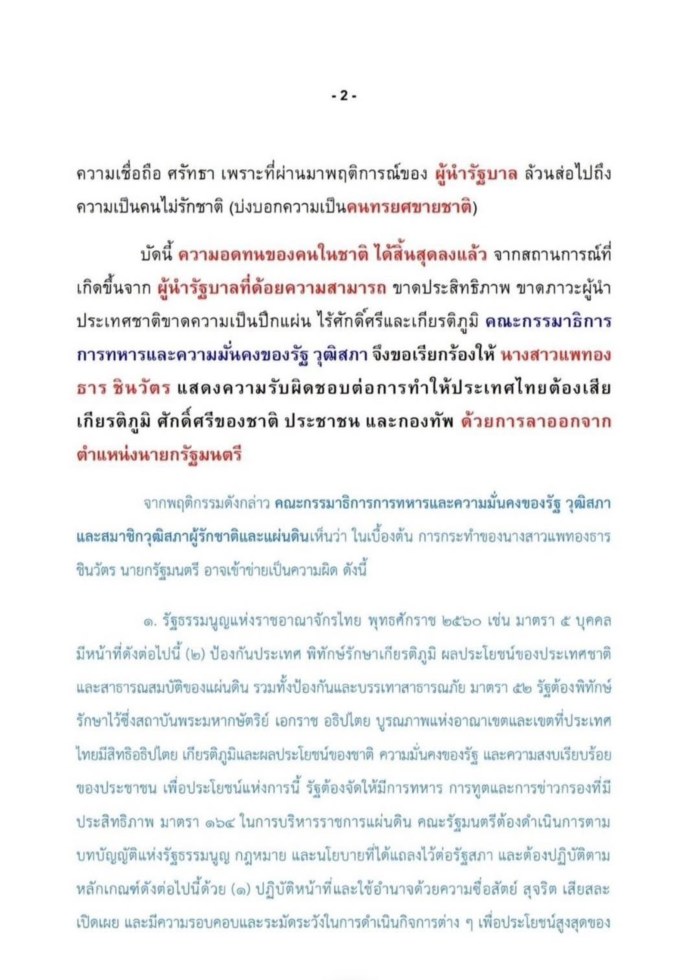 - 2 -

ความเชื่อถือ ศรัทธา เพราะที่ผ่านมาพฤติการณ์ของ ผู้นำรัฐบาล ล้วนส่อไปถึงความเป็นคนไม่รักชาติ (บ่งบอกความเป็นคนทรยศขายชาติ)

บัดนี้ ความอดทนของคนในชาติ ได้สิ้นสุดลงแล้ว จากสถานการณ์ที่เกิดขึ้นจาก ผู้นำรัฐบาลที่ด้อยความสามารถ ขาดประสิทธิภาพ ขาดภาวะผู้นำ ประเทศชาติขาดความเป็นปึกแผ่น ไร้ศักดิ์ศรีและเกียรติภูมิ คณะกรรมาธิการการทหารและความมั่นคงของรัฐ วุฒิสภา จึงขอเรียกร้องให้ นางสาวแพทองธาร ชินวัตร แสดงความรับผิดชอบต่อการทำให้ประเทศไทยต้องเสียเกียรติภูมิ ศักดิ์ศรีของชาติ ประชาชน และกองทัพ ด้วยการลาออกจากตำแหน่งนายกรัฐมนตรี

จากพฤติกรรมดังกล่าว คณะกรรมาธิการการทหารและความมั่นคงของรัฐ วุฒิสภา และสมาชิกวุฒิสภาผู้รักชาติและแผ่นดินเห็นว่า ในเบื้องต้น การกระทำของนางสาวแพทองธาร ชินวัตร นายกรัฐมนตรี อาจเข้าข่ายเป็นความผิด ดังนี้

๑. รัฐธรรมนูญแห่งราชอาณาจักรไทย พุทธศักราช ๒๕๖๐ เช่น มาตรา ๕ บุคคลมีหน้าที่ดังต่อไปนี้ (๒) ป้องกันประเทศ พิทักษ์รักษาเกียรติภูมิ ผลประโยชน์ของประเทศชาติ และสาธารณสมบัติของแผ่นดิน รวมทั้งป้องกันและบรรเทาสาธารณภัย มาตรา ๕๒ รัฐต้องพิทักษ์รักษาไว้ซึ่งสถาบันพระมหากษัตริย์ เอกราช อธิปไตย บูรณภาพแห่งอาณาเขตและเขตที่ประเทศไทยมีสิทธิอธิปไตย เกียรติภูมิและผลประโยชน์ของชาติ ความมั่นคงของรัฐ และความสงบเรียบร้อยของประชาชน เพื่อประโยชน์แห่งการนี้ รัฐต้องจัดให้มีการทหาร การทูตและการข่าวกรองที่มีประสิทธิภาพ มาตรา ๑๖๔ ในการบริหารราชการแผ่นดิน คณะรัฐมนตรีต้องดำเนินการตามบทบัญญัติแห่งรัฐธรรมนูญ กฎหมาย และนโยบายที่ได้แถลงไว้ต่อรัฐสภา และต้องปฏิบัติตามหลักเกณฑ์ดังต่อไปนี้ด้วย (๑) ปฏิบัติหน้าที่และใช้อำนาจด้วยความซื่อสัตย์ สุจริต เสียสละ เปิดเผย และมีความรอบคอบและระมัดระวังในการดำเนินกิจการต่าง ๆ เพื่อประโยชน์สูงสุดของ